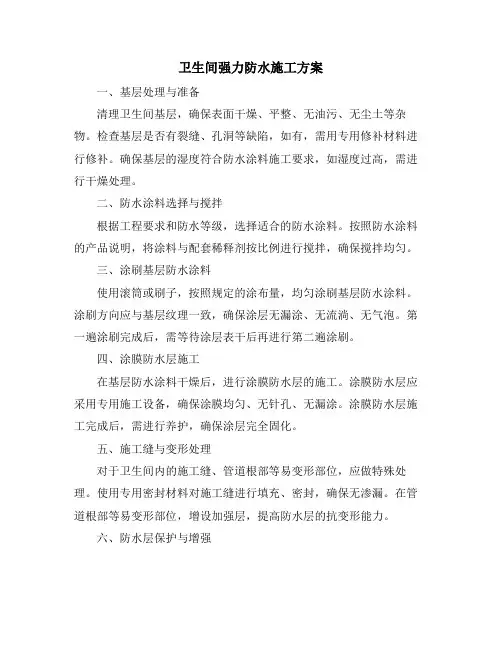 卫生间强力防水施工方案

一、基层处理与准备

清理卫生间基层，确保表面干燥、平整、无油污、无尘土等杂物。检查基层是否有裂缝、孔洞等缺陷，如有，需用专用修补材料进行修补。确保基层的湿度符合防水涂料施工要求，如湿度过高，需进行干燥处理。

二、防水涂料选择与搅拌

根据工程要求和防水等级，选择适合的防水涂料。按照防水涂料的产品说明，将涂料与配套稀释剂按比例进行搅拌，确保搅拌均匀。

三、涂刷基层防水涂料

使用滚筒或刷子，按照规定的涂布量，均匀涂刷基层防水涂料。涂刷方向应与基层纹理一致，确保涂层无漏涂、无流淌、无气泡。第一遍涂刷完成后，需等待涂层表干后再进行第二遍涂刷。

四、涂膜防水层施工

在基层防水涂料干燥后，进行涂膜防水层的施工。涂膜防水层应采用专用施工设备，确保涂膜均匀、无针孔、无漏涂。涂膜防水层施工完成后，需进行养护，确保涂层完全固化。

五、施工缝与变形处理

对于卫生间内的施工缝、管道根部等易变形部位，应做特殊处理。使用专用密封材料对施工缝进行填充、密封，确保无渗漏。在管道根部等易变形部位，增设加强层，提高防水层的抗变形能力。

六、防水层保护与增强